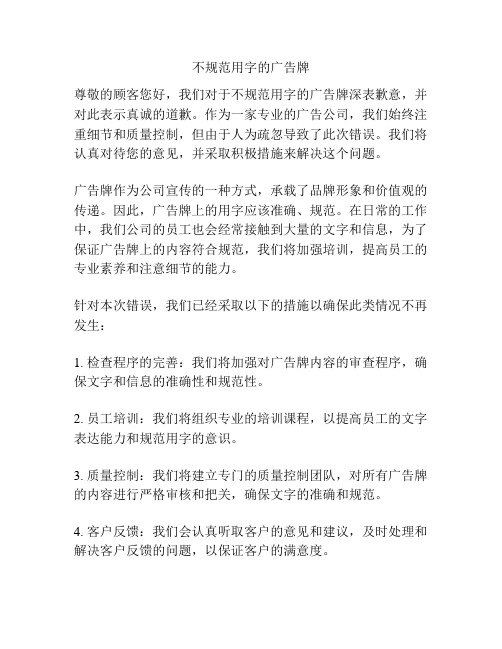 不规范用字的广告牌

尊敬的顾客您好，我们对于不规范用字的广告牌深表歉意，并对此表示真诚的道歉。作为一家专业的广告公司，我们始终注重细节和质量控制，但由于人为疏忽导致了此次错误。我们将认真对待您的意见，并采取积极措施来解决这个问题。

广告牌作为公司宣传的一种方式，承载了品牌形象和价值观的传递。因此，广告牌上的用字应该准确、规范。在日常的工作中，我们公司的员工也会经常接触到大量的文字和信息，为了保证广告牌上的内容符合规范，我们将加强培训，提高员工的专业素养和注意细节的能力。

针对本次错误，我们已经采取以下的措施以确保此类情况不再发生：

1. 检查程序的完善：我们将加强对广告牌内容的审查程序，确保文字和信息的准确性和规范性。

2. 员工培训：我们将组织专业的培训课程，以提高员工的文字表达能力和规范用字的意识。

3. 质量控制：我们将建立专门的质量控制团队，对所有广告牌的内容进行严格审核和把关，确保文字的准确和规范。

4. 客户反馈：我们会认真听取客户的意见和建议，及时处理和解决客户反馈的问题，以保证客户的满意度。